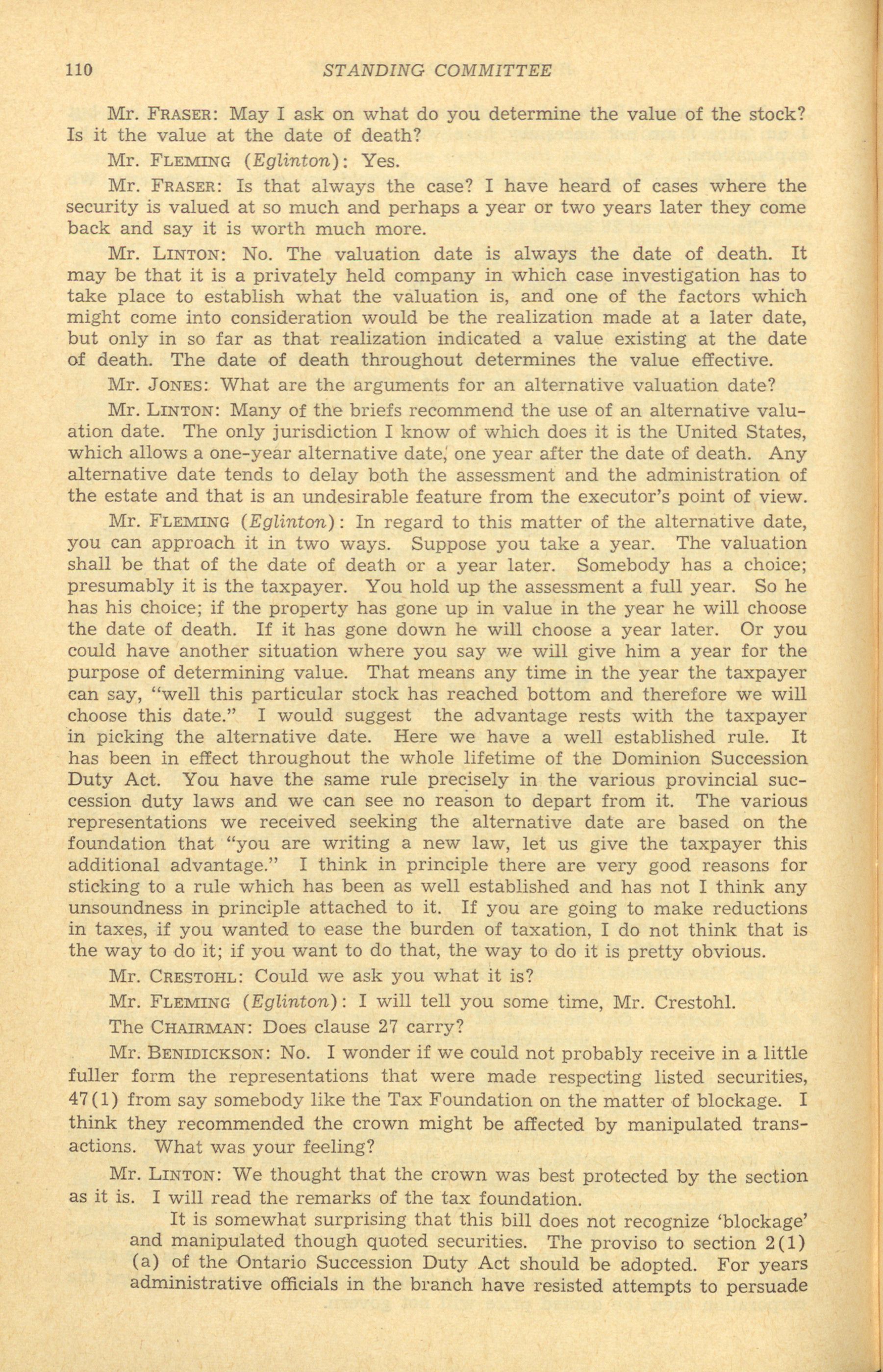 110 STANDING COMMITTEE

Mr. FRASER: May I ask on what do you determine the value of the stock? Is it the value at the date of death?

Mr. FLEMING (Eglinton): Yes.

Mr. FRASER: Is that always the case? I have heard of cases where the security is valued at so much and perhaps a year or two years later they come back and say it is worth much more.

Mr. LINTON: No. The valuation date is always the date of death. It may be that it is a privately held company in which case investigation has to take place to establish what the valuation is, and one of the factors which might come into consideration would be the realization made at a later date, but only in so far as that realization indicated a value existing at the date of death. The date of death throughout determines the value effective.

Mr. JONES: What are the arguments for an alternative valuation date?

Mr. LINTON: Many of the briefs recommend the use of an alternative valuation date. The only jurisdiction I know of which does it is the United States, which allows a one-year alternative date, one year after the date of death. Any alternative date tends to delay both the assessment and the administration of the estate and that is an undesirable feature from the executor's point of view.

Mr. FLEMING (Eglinton): In regard to this matter of the alternative date, you can approach it in two ways. Suppose you take a year. The valuation shall be that of the date of death or a year later. Somebody has a choice; presumably it is the taxpayer. You hold up the assessment a full year. So he has his choice; if the property has gone up in value in the year he will choose the date of death. If it has gone down he will choose a year later. Or you could have another situation where you say we will give him a year for the purpose of determining value. That means any time in the year the taxpayer can say, "well this particular stock has reached bottom and therefore we will choose this date." I would suggest the advantage rests with the taxpayer in picking the alternative date. Here we have a well established rule. It has been in effect throughout the whole lifetime of the Dominion Succession Duty Act. You have the same rule precisely in the various provincial succession duty laws and we can see no reason to depart from it. The various representations we received seeking the alternative date are based on the foundation that "you are writing a new law, let us give the taxpayer this additional advantage." I think in principle there are very good reasons for sticking to a rule which has been as well established and has not I think any unsoundness in principle attached to it. If you are going to make reductions in taxes, if you wanted to ease the burden of taxation, I do not think that is the way to do it; if you want to do that, the way to do it is pretty obvious.

Mr. CRESTOHL: Could we ask you what it is?

Mr. FLEMING (Eglinton): I will tell you some time, Mr. Crestohl.

The CHAIRMAN: Does clause 27 carry?

Mr. BENIDICKSON: No. I wonder if we could not probably receive in a little fuller form the representations that were made respecting listed securities, 47(1) from say somebody like the Tax Foundation on the matter of blockage. I think they recommended the crown might be affected by manipulated transactions. What was your feeling?

Mr. LINTON: We thought that the crown was best protected by the section as it is. I will read the remarks of the tax foundation.

It is somewhat surprising that this bill does not recognize 'blockage' and manipulated though quoted securities. The proviso to section 2(1) (a) of the Ontario Succession Duty Act should be adopted. For years administrative officials in the branch have resisted attempts to persuade